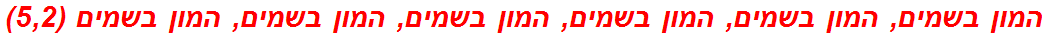 המון בשמים, המון בשמים, המון בשמים, המון בשמים, המון בשמים (5,2)